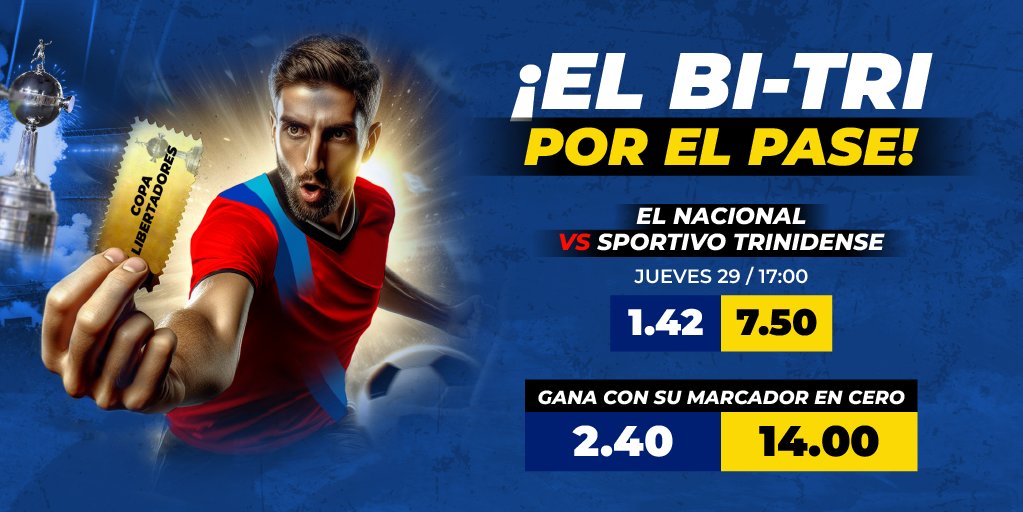 COPA LIBERTADORES

¡EL BI-TRI
POR EL PASE!

EL NACIONAL
VS SPORTIVO TRINIDENSE

JUEVES 29 / 17:00

1.42 7.50

GANA CON SU MARCADOR EN CERO

2.40 14.00